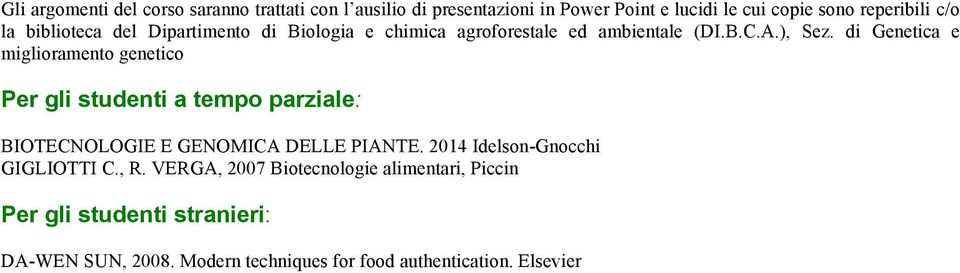 Gli argomenti del corso saranno trattati con l'ausilio di presentazioni in Power Point e lucidi le cui copie sono reperibili c/o la biblioteca del Dipartimento di Biologia e chimica agroforestale ed ambientale (DI.B.C.A.), Sez. di Genetica e miglioramento genetico

Per gli studenti a tempo parziale:

BIOTECNOLOGIE E GENOMICA DELLE PIANTE. 2014 Idelson-Gnocchi
GIGLIOTTI C., R. VERGA, 2007 Biotecnologie alimentari, Piccin

Per gli studenti stranieri:

DA-WEN SUN, 2008. Modern techniques for food authentication. Elsevier